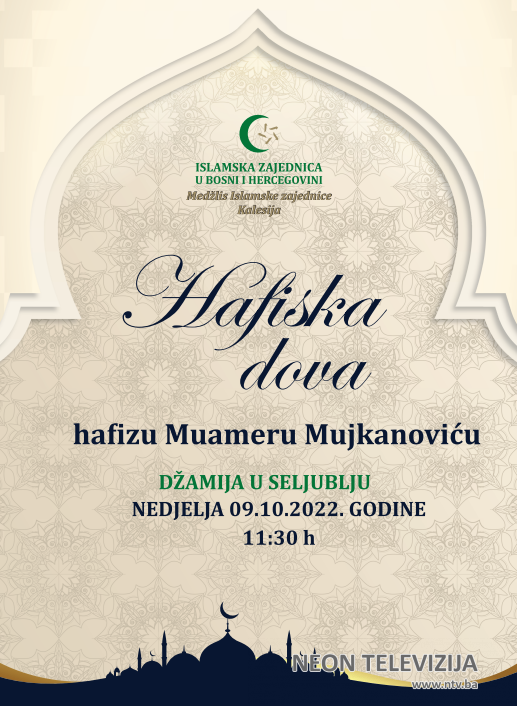 ISLAMSKA ZAJEDNICA
U BOSNI I HERCEGOVINI
Medžlis Islamske zajednice
Kalesija

Hafiska
dova

hafizu Muameru Mujkanoviću

DŽAMIJA U SELJUBLJU
NEDJELJA 09.10.2022. GODINE
11:30 h

NEON TELEVIZIJA
www.ntv.ba